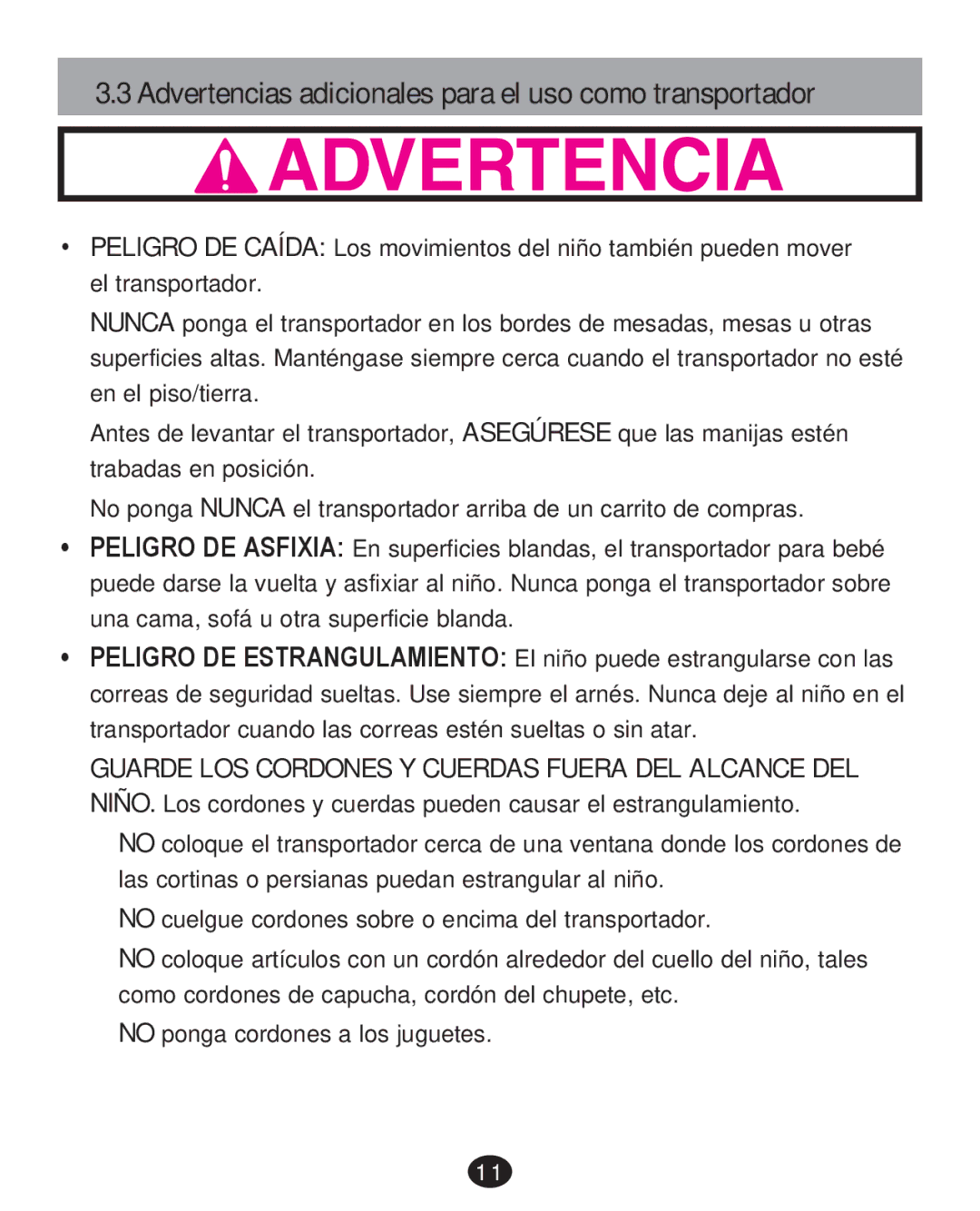 3.3 Advertencias adicionales para el uso como transportador

ADVERTENCIA

• PELIGRO DE CAÍDA: Los movimientos del niño también pueden mover el transportador.

NUNCA ponga el transportador en los bordes de mesadas, mesas u otras superficies altas. Manténgase siempre cerca cuando el transportador no esté en el piso/tierra.

Antes de levantar el transportador, ASEGÚRESE que las manijas estén trabadas en posición.

No ponga NUNCA el transportador arriba de un carrito de compras.

• PELIGRO DE ASFIXIA: En superficies blandas, el transportador para bebé puede darse la vuelta y asfixiar al niño. Nunca ponga el transportador sobre una cama, sofá u otra superficie blanda.

• PELIGRO DE ESTRANGULAMIENTO: El niño puede estrangularse con las correas de seguridad sueltas. Use siempre el arnés. Nunca deje al niño en el transportador cuando las correas estén sueltas o sin atar.

GUARDE LOS CORDONES Y CUERDAS FUERA DEL ALCANCE DEL NIÑO. Los cordones y cuerdas pueden causar el estrangulamiento.

NO coloque el transportador cerca de una ventana donde los cordones de las cortinas o persianas puedan estrangular al niño.

NO cuelgue cordones sobre o encima del transportador.

NO coloque artículos con un cordón alrededor del cuello del niño, tales como cordones de capucha, cordón del chupete, etc.

NO ponga cordones a los juguetes.

11